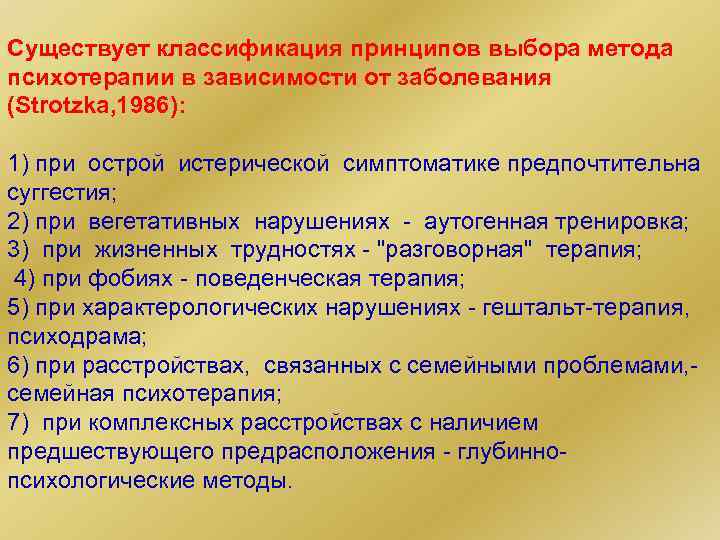 Существует классификация принципов выбора метода психотерапии в зависимости от заболевания (Strotzka,1986):

1) при острой истерической симптоматике предпочтительна суггестия;
2) при вегетативных нарушениях - аутогенная тренировка;
3) при жизненных трудностях - "разговорная" терапия;
4) при фобиях - поведенческая терапия;
5) при характерологических нарушениях - гештальт-терапия, психодрама;
6) при расстройствах, связанных с семейными проблемами,- семейная психотерапия;
7) при комплексных расстройствах с наличием предшествующего предрасположения - глубинно-психологические методы.